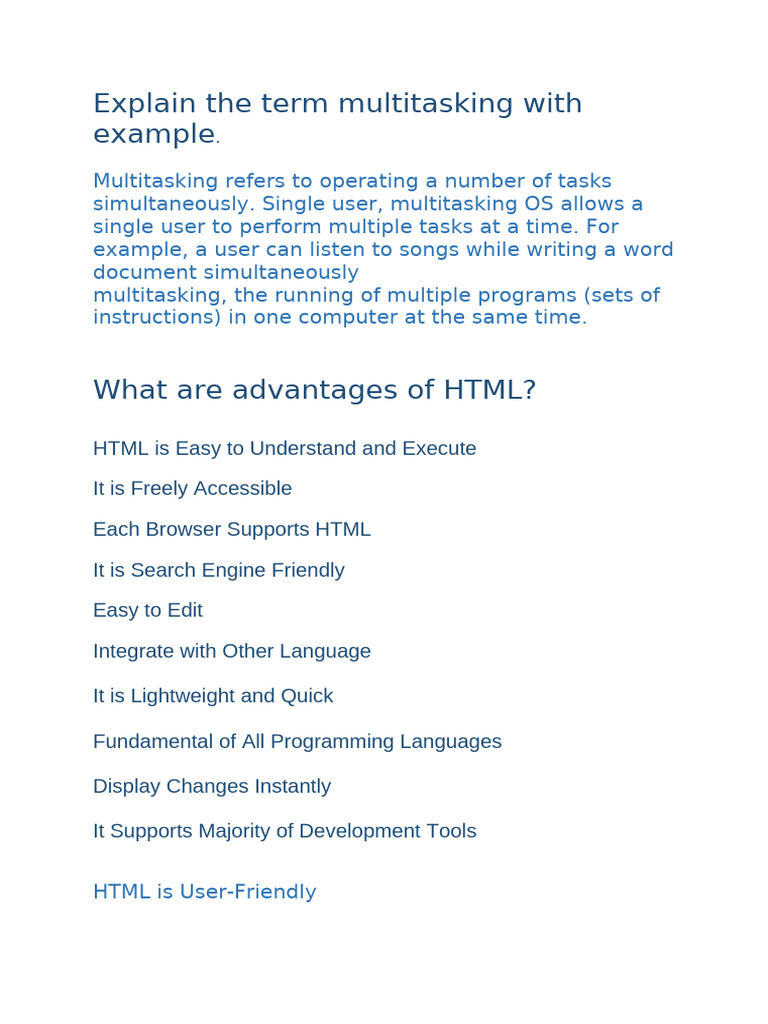 Explain the term multitasking with example.

Multitasking refers to operating a number of tasks simultaneously. Single user, multitasking OS allows a single user to perform multiple tasks at a time. For example, a user can listen to songs while writing a word document simultaneously
multitasking, the running of multiple programs (sets of instructions) in one computer at the same time.

What are advantages of HTML?

HTML is Easy to Understand and Execute

It is Freely Accessible

Each Browser Supports HTML

It is Search Engine Friendly

Easy to Edit

Integrate with Other Language

It is Lightweight and Quick

Fundamental of All Programming Languages

Display Changes Instantly

It Supports Majority of Development Tools

HTML is User-Friendly